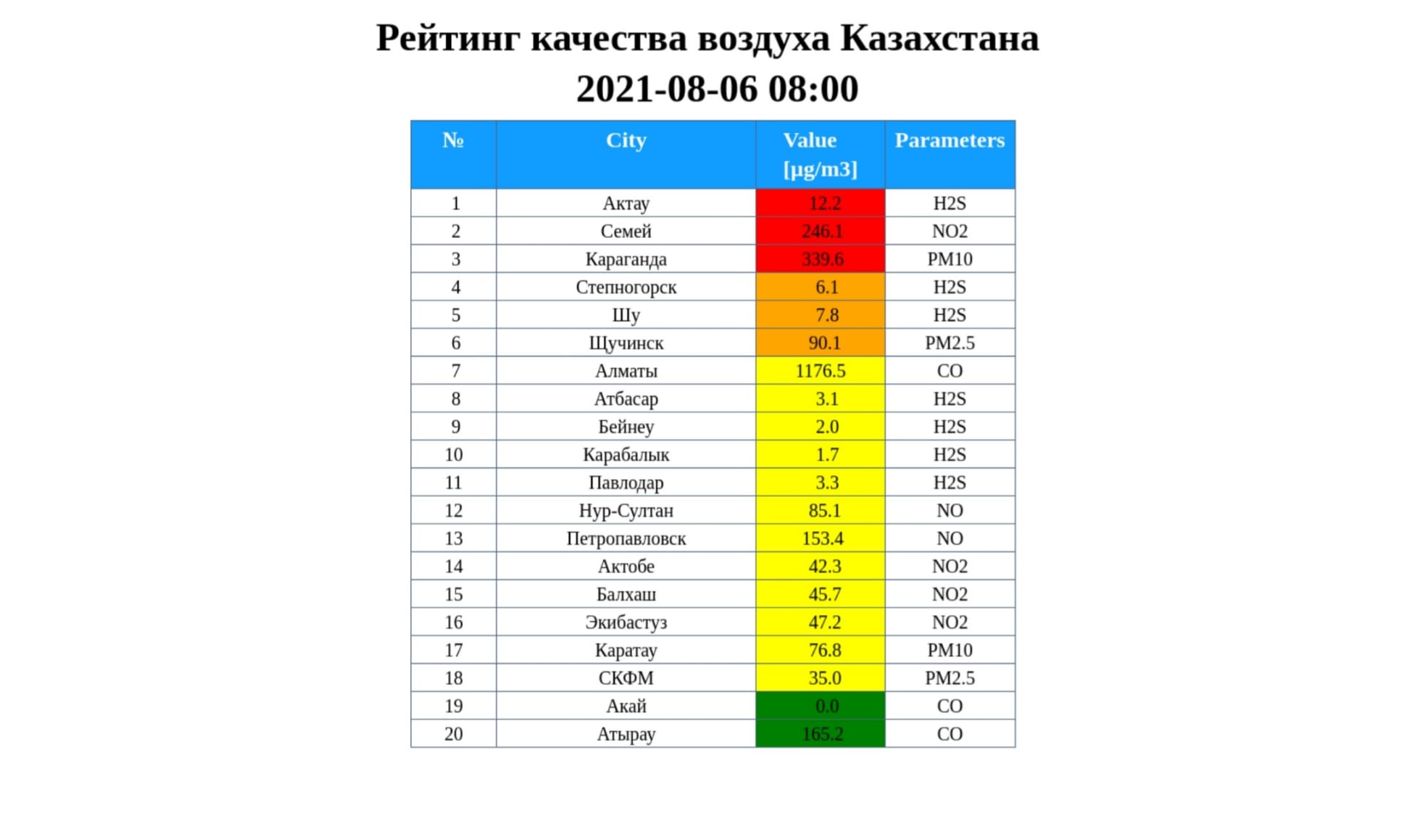 Рейтинг качества воздуха Казахстана
2021-08-06 08:00

| № | City | Value [µg/m3] | Parameters |
|---|---|---|---|
| 1 | Актау | 12.2 | H2S |
| 2 | Семей | 246.1 | NO2 |
| 3 | Караганда | 339.6 | PM10 |
| 4 | Степногорск | 6.1 | H2S |
| 5 | Шу | 7.8 | H2S |
| 6 | Щучинск | 90.1 | PM2.5 |
| 7 | Алматы | 1176.5 | CO |
| 8 | Атбасар | 3.1 | H2S |
| 9 | Бейнеу | 2.0 | H2S |
| 10 | Карабалык | 1.7 | H2S |
| 11 | Павлодар | 3.3 | H2S |
| 12 | Нур-Султан | 85.1 | NO |
| 13 | Петропавловск | 153.4 | NO |
| 14 | Актобе | 42.3 | NO2 |
| 15 | Балхаш | 45.7 | NO2 |
| 16 | Экибастуз | 47.2 | NO2 |
| 17 | Каратау | 76.8 | PM10 |
| 18 | СКФМ | 35.0 | PM2.5 |
| 19 | Акай | 0.0 | CO |
| 20 | Атырау | 165.2 | CO |